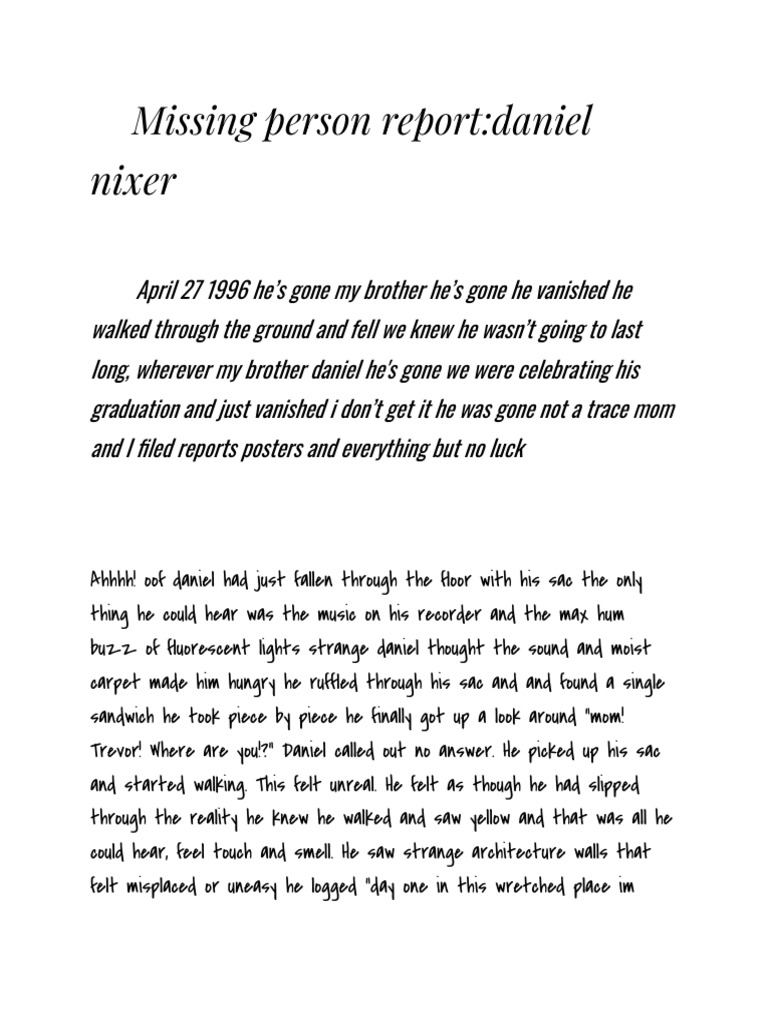 Missing person report:daniel nixer

April 27 1996 he's gone my brother he's gone he vanished he walked through the ground and fell we knew he wasn't going to last long, wherever my brother daniel he's gone we were celebrating his graduation and just vanished i don't get it he was gone not a trace mom and I filed reports posters and everything but no luck

Ahhhh! oof daniel had just fallen through the floor with his sac the only thing he could hear was the music on his recorder and the max hum buzz of fluorescent lights strange daniel thought the sound and moist carpet made him hungry he ruffled through his sac and and found a single sandwich he took piece by piece he finally got up a look around "mom! Trevor! Where are you!?" Daniel called out no answer. He picked up his sac and started walking. This felt unreal. He felt as though he had slipped through the reality he knew he walked and saw yellow and that was all he could hear, feel touch and smell. He saw strange architecture walls that felt misplaced or uneasy he logged "day one in this wretched place im